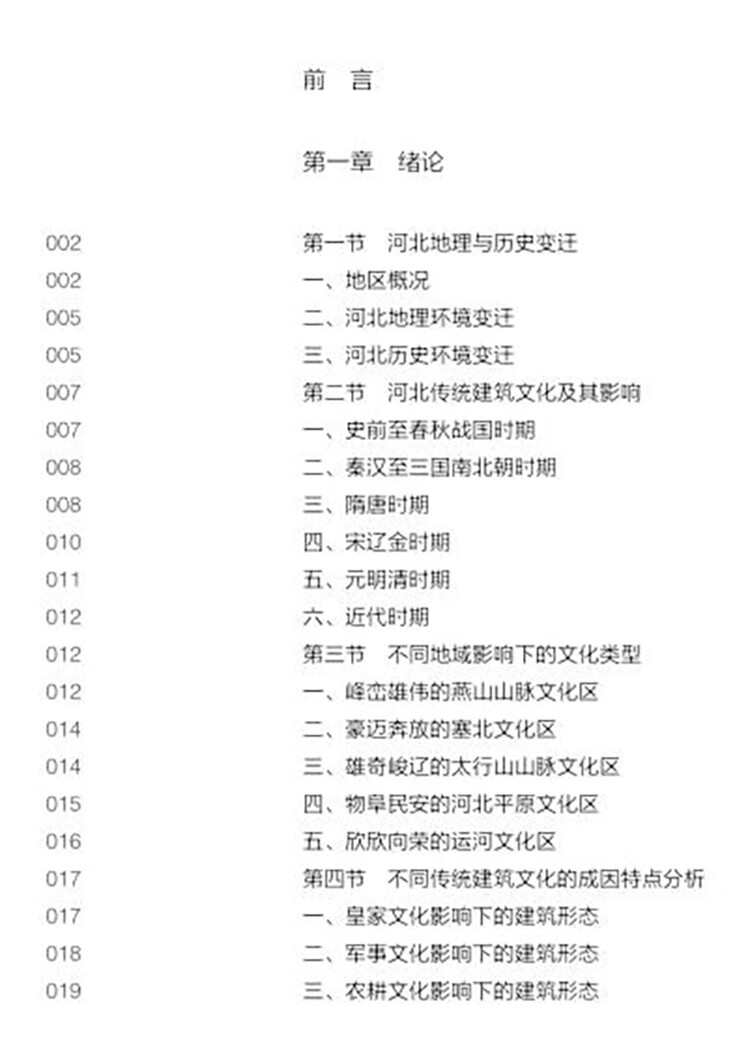 前　言

第一章　绪论

002　第一节　河北地理与历史变迁
002　一、地区概况
005　二、河北地理环境变迁
005　三、河北历史环境变迁
007　第二节　河北传统建筑文化及其影响
007　一、史前至春秋战国时期
008　二、秦汉至三国南北朝时期
008　三、隋唐时期
010　四、宋辽金时期
011　五、元明清时期
012　六、近代时期
012　第三节　不同地域影响下的文化类型
012　一、峰峦雄伟的燕山山脉文化区
014　二、豪迈奔放的塞北文化区
014　三、雄奇峻辽的太行山山脉文化区
015　四、物阜民安的河北平原文化区
016　五、欣欣向荣的运河文化区
017　第四节　不同传统建筑文化的成因特点分析
017　一、皇家文化影响下的建筑形态
018　二、军事文化影响下的建筑形态
019　三、农耕文化影响下的建筑形态